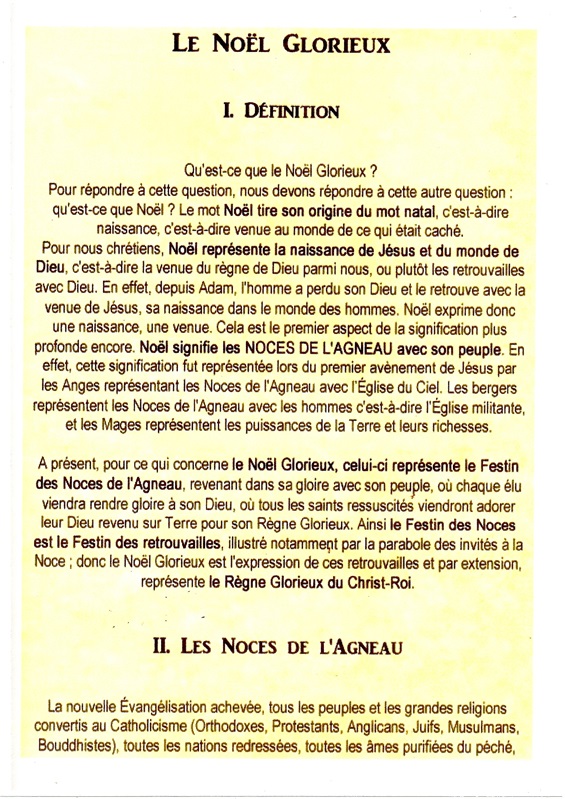 LE NOËL GLORIEUX

I. DÉFINITION

Qu'est-ce que le Noël Glorieux ?
Pour répondre à cette question, nous devons répondre à cette autre question : qu'est-ce que Noël ? Le mot Noël tire son origine du mot natal, c'est-à-dire naissance, c'est-à-dire venue au monde de ce qui était caché.
Pour nous chrétiens, Noël représente la naissance de Jésus et du monde de Dieu, c'est-à-dire la venue du règne de Dieu parmi nous, ou plutôt les retrouvailles avec Dieu. En effet, depuis Adam, l'homme a perdu son Dieu et le retrouve avec la venue de Jésus, sa naissance dans le monde des hommes. Noël exprime donc une naissance, une venue. Cela est le premier aspect de la signification plus profonde encore. Noël signifie les NOCES DE L'AGNEAU avec son peuple. En effet, cette signification fut représentée lors du premier avènement de Jésus par les Anges représentant les Noces de l'Agneau avec l'Église du Ciel. Les bergers représentent les Noces de l'Agneau avec les hommes c'est-à-dire l'Église militante, et les Mages représentent les puissances de la Terre et leurs richesses.

A présent, pour ce qui concerne le Noël Glorieux, celui-ci représente le Festin des Noces de l'Agneau, revenant dans sa gloire avec son peuple, où chaque élu viendra rendre gloire à son Dieu, où tous les saints ressuscités viendront adorer leur Dieu revenu sur Terre pour son Règne Glorieux. Ainsi le Festin des Noces est le Festin des retrouvailles, illustré notamment par la parabole des invités à la Noce ; donc le Noël Glorieux est l'expression de ces retrouvailles et par extension, représente le Règne Glorieux du Christ-Roi.

II. LES NOCES DE L'AGNEAU

La nouvelle Évangélisation achevée, tous les peuples et les grandes religions convertis au Catholicisme (Orthodoxes, Protestants, Anglicans, Juifs, Musulmans, Bouddhistes), toutes les nations redressées, toutes les âmes purifiées du péché,